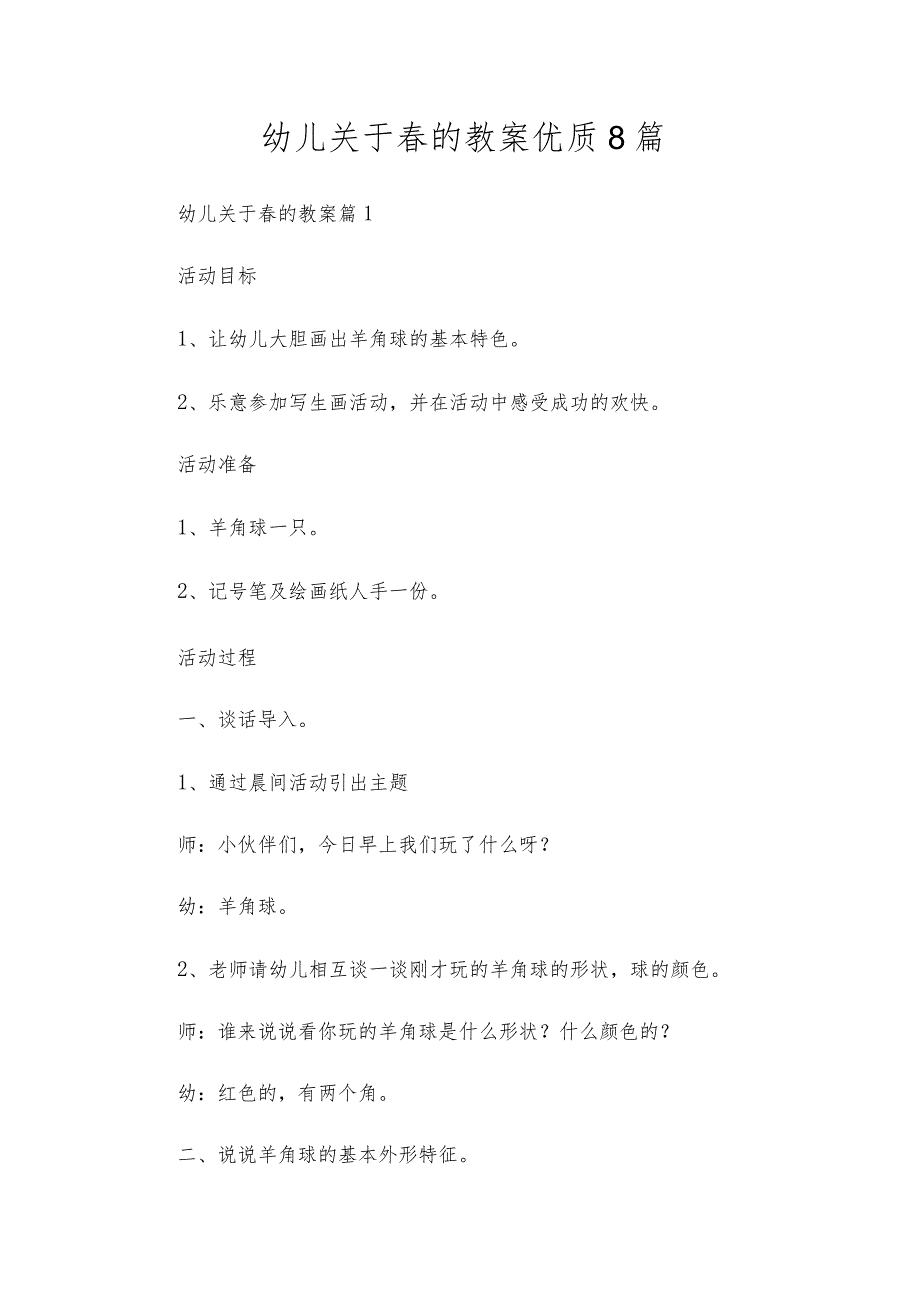 幼儿关于春的教案优质8篇

幼儿关于春的教案篇1

活动目标

1、让幼儿大胆画出羊角球的基本特色。

2、乐意参加写生画活动，并在活动中感受成功的欢快。

活动准备

1、羊角球一只。

2、记号笔及绘画纸人手一份。

活动过程

一、谈话导入。

1、通过晨间活动引出主题

师：小伙伴们，今日早上我们玩了什么呀？

幼：羊角球。

2、老师请幼儿相互谈一谈刚才玩的羊角球的形状，球的颜色。

师：谁来说说看你玩的羊角球是什么形状？什么颜色的？

幼：红色的，有两个角。

二、说说羊角球的基本外形特征。